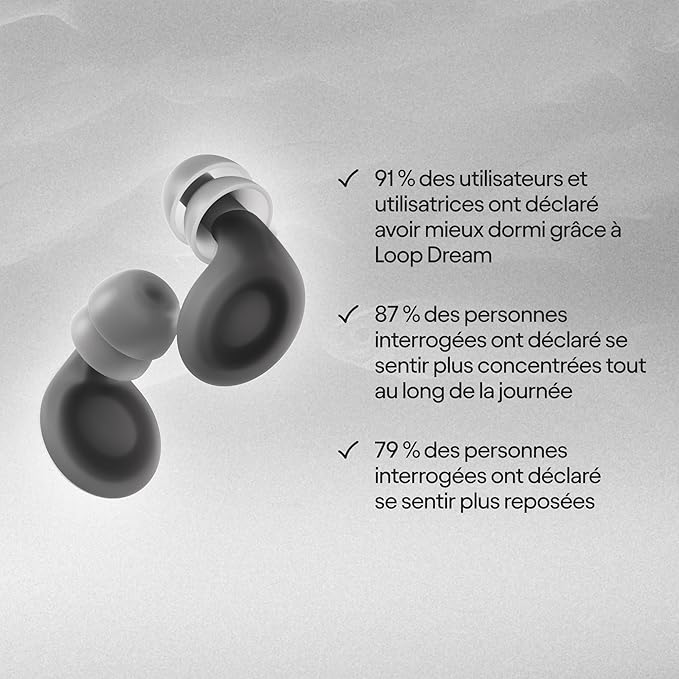 ✓ 91 % des utilisateurs et utilisatrices ont déclaré avoir mieux dormi grâce à Loop Dream

✓ 87 % des personnes interrogées ont déclaré se sentir plus concentrées tout au long de la journée

✓ 79 % des personnes interrogées ont déclaré se sentir plus reposées